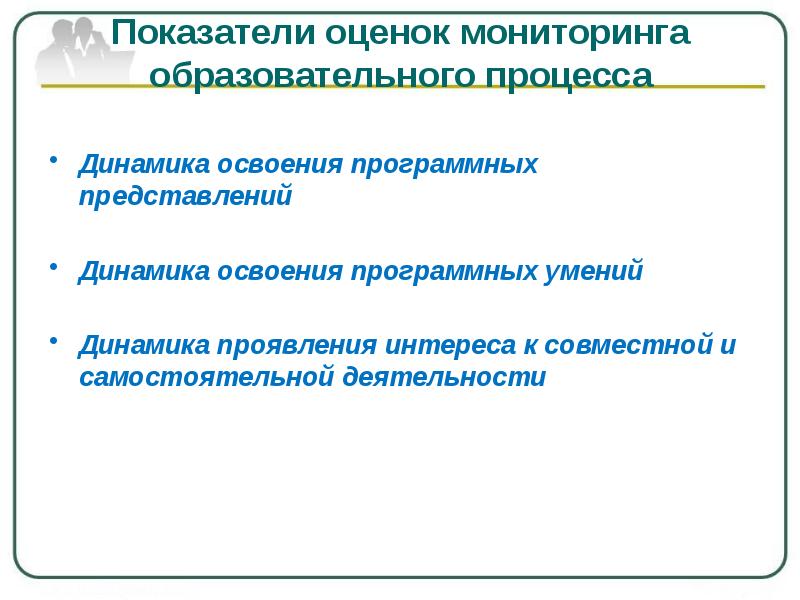 Показатели оценок мониторинга образовательного процесса

• Динамика освоения программных представлений

• Динамика освоения программных умений

• Динамика проявления интереса к совместной и самостоятельной деятельности